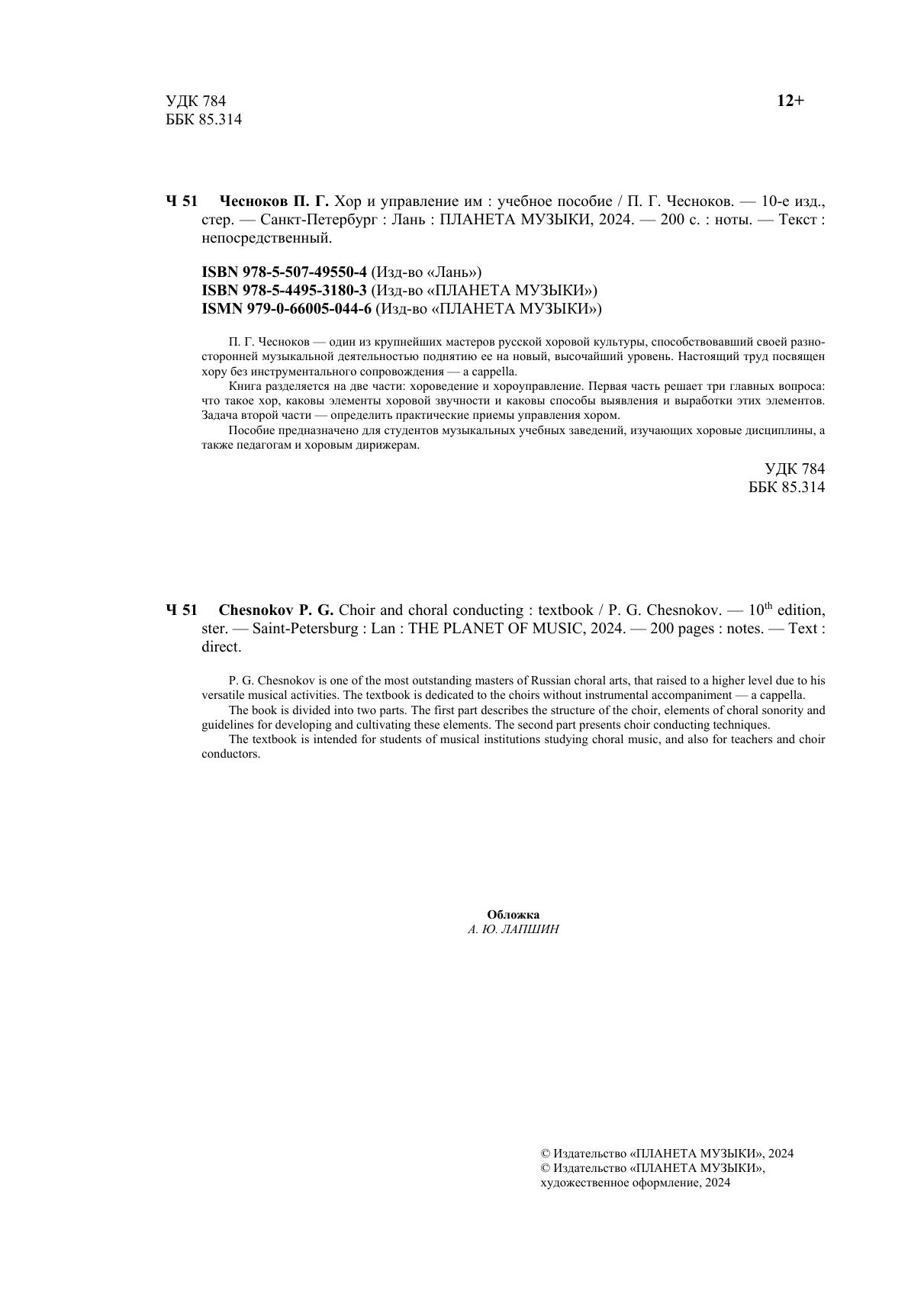 УДК 784
ББК 85.314

12+

Ч 51 Чесноков П. Г. Хор и управление им : учебное пособие / П. Г. Чесноков. — 10-е изд., стер. — Санкт-Петербург : Лань : ПЛАНЕТА МУЗЫКИ, 2024. — 200 с. : ноты. — Текст : непосредственный.

ISBN 978-5-507-49550-4 (Изд-во «Лань»)
ISBN 978-5-4495-3180-3 (Изд-во «ПЛАНЕТА МУЗЫКИ»)
ISMN 979-0-66005-044-6 (Изд-во «ПЛАНЕТА МУЗЫКИ»)

П. Г. Чесноков — один из крупнейших мастеров русской хоровой культуры, способствовавший своей разносторонней музыкальной деятельностью поднятию ее на новый, высочайший уровень. Настоящий труд посвящен хору без инструментального сопровождения — a cappella.

Книга разделяется на две части: хороведение и хороуправление. Первая часть решает три главных вопроса: что такое хор, каковы элементы хоровой звучности и каковы способы выявления и выработки этих элементов. Задача второй части — определить практические приемы управления хором.

Пособие предназначено для студентов музыкальных учебных заведений, изучающих хоровые дисциплины, а также педагогам и хоровым дирижерам.

УДК 784
ББК 85.314

Ч 51 Chesnokov P. G. Choir and choral conducting : textbook / P. G. Chesnokov. — 10$^{th}$ edition, ster. — Saint-Petersburg : Lan : THE PLANET OF MUSIC, 2024. — 200 pages : notes. — Text : direct.

P. G. Chesnokov is one of the most outstanding masters of Russian choral arts, that raised to a higher level due to his versatile musical activities. The textbook is dedicated to the choirs without instrumental accompaniment — a cappella.

The book is divided into two parts. The first part describes the structure of the choir, elements of choral sonority and guidelines for developing and cultivating these elements. The second part presents choir conducting techniques.

The textbook is intended for students of musical institutions studying choral music, and also for teachers and choir conductors.

Обложка
А. Ю. ЛАПШИН

© Издательство «ПЛАНЕТА МУЗЫКИ», 2024
© Издательство «ПЛАНЕТА МУЗЫКИ», художественное оформление, 2024